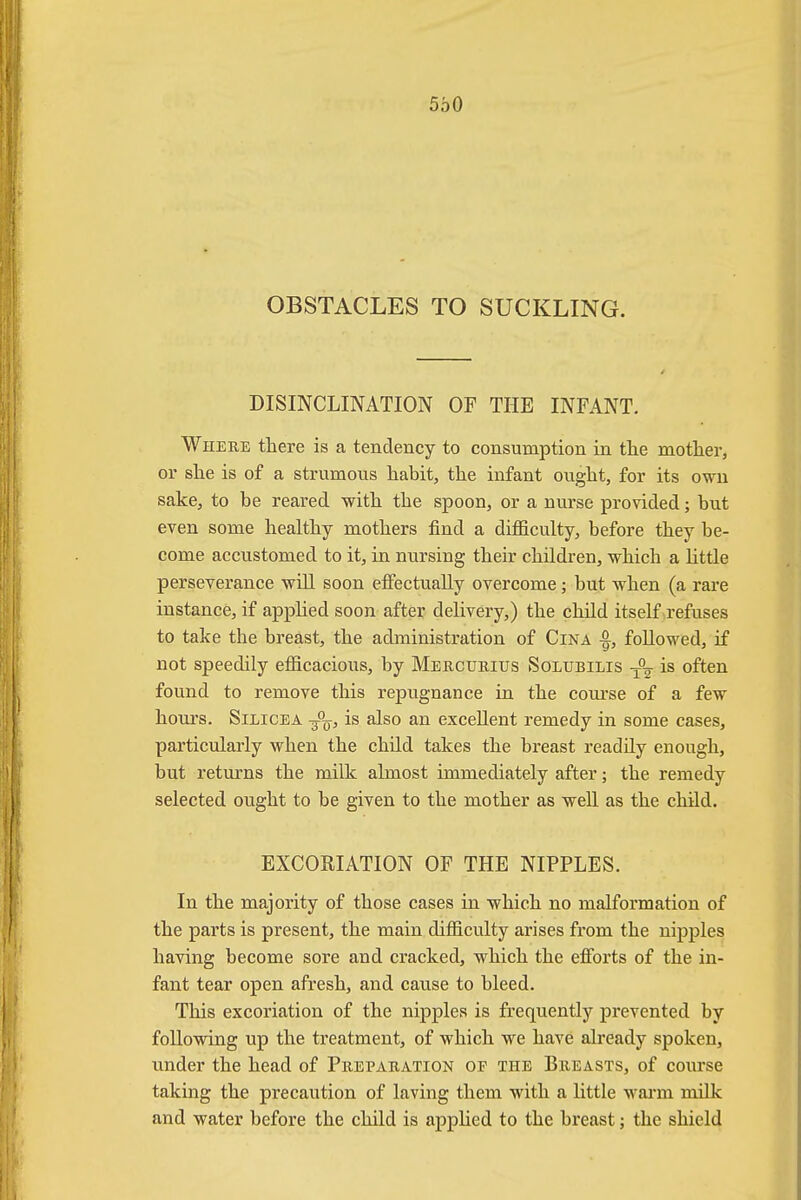 550

OBSTACLES TO SUCKLING.

DISINCLINATION OF THE INFANT.

Where there is a tendency to consumption in the mother, or she is of a strumous habit, the infant ought, for its own sake, to be reared with the spoon, or a nurse provided; but even some healthy mothers find a difficulty, before they become accustomed to it, in nursing their children, which a little perseverance will soon effectually overcome; but when (a rare instance, if applied soon after delivery,) the child itself refuses to take the breast, the administration of Cina $\frac{0}{9}$, followed, if not speedily efficacious, by Mercurius Solubilis $\frac{0}{12}$ is often found to remove this repugnance in the course of a few hours. Silicea $\frac{0}{30}$, is also an excellent remedy in some cases, particularly when the child takes the breast readily enough, but returns the milk almost immediately after; the remedy selected ought to be given to the mother as well as the child.

EXCORIATION OF THE NIPPLES.

In the majority of those cases in which no malformation of the parts is present, the main difficulty arises from the nipples having become sore and cracked, which the efforts of the infant tear open afresh, and cause to bleed.

This excoriation of the nipples is frequently prevented by following up the treatment, of which we have already spoken, under the head of Preparation of the Breasts, of course taking the precaution of laving them with a little warm milk and water before the child is applied to the breast; the shield